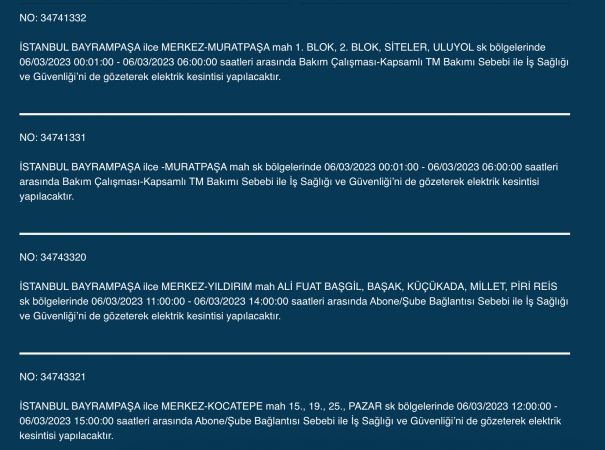 NO: 34741332

İSTANBUL BAYRAMPAŞA ilce MERKEZ-MURATPAŞA mah 1. BLOK, 2. BLOK, SİTELER, ULUYOL sk bölgelerinde 06/03/2023 00:01:00 - 06/03/2023 06:00:00 saatleri arasında Bakım Çalışması-Kapsamlı TM Bakımı Sebebi ile İş Sağlığı ve Güvenliği'ni de gözeterek elektrik kesintisi yapılacaktır.

NO: 34741331

İSTANBUL BAYRAMPAŞA ilce -MURATPAŞA mah sk bölgelerinde 06/03/2023 00:01:00 - 06/03/2023 06:00:00 saatleri arasında Bakım Çalışması-Kapsamlı TM Bakımı Sebebi ile İş Sağlığı ve Güvenliği'ni de gözeterek elektrik kesintisi yapılacaktır.

NO: 34743320

İSTANBUL BAYRAMPAŞA ilce MERKEZ-YILDIRIM mah ALİ FUAT BAŞGİL, BAŞAK, KÜÇÜKADA, MİLLET, PİRİ REİS sk bölgelerinde 06/03/2023 11:00:00 - 06/03/2023 14:00:00 saatleri arasında Abone/Şube Bağlantısı Sebebi ile İş Sağlığı ve Güvenliği'ni de gözeterek elektrik kesintisi yapılacaktır.

NO: 34743321

İSTANBUL BAYRAMPAŞA ilce MERKEZ-KOCATEPE mah 15., 19., 25., PAZAR sk bölgelerinde 06/03/2023 12:00:00 - 06/03/2023 15:00:00 saatleri arasında Abone/Şube Bağlantısı Sebebi ile İş Sağlığı ve Güvenliği'ni de gözeterek elektrik kesintisi yapılacaktır.